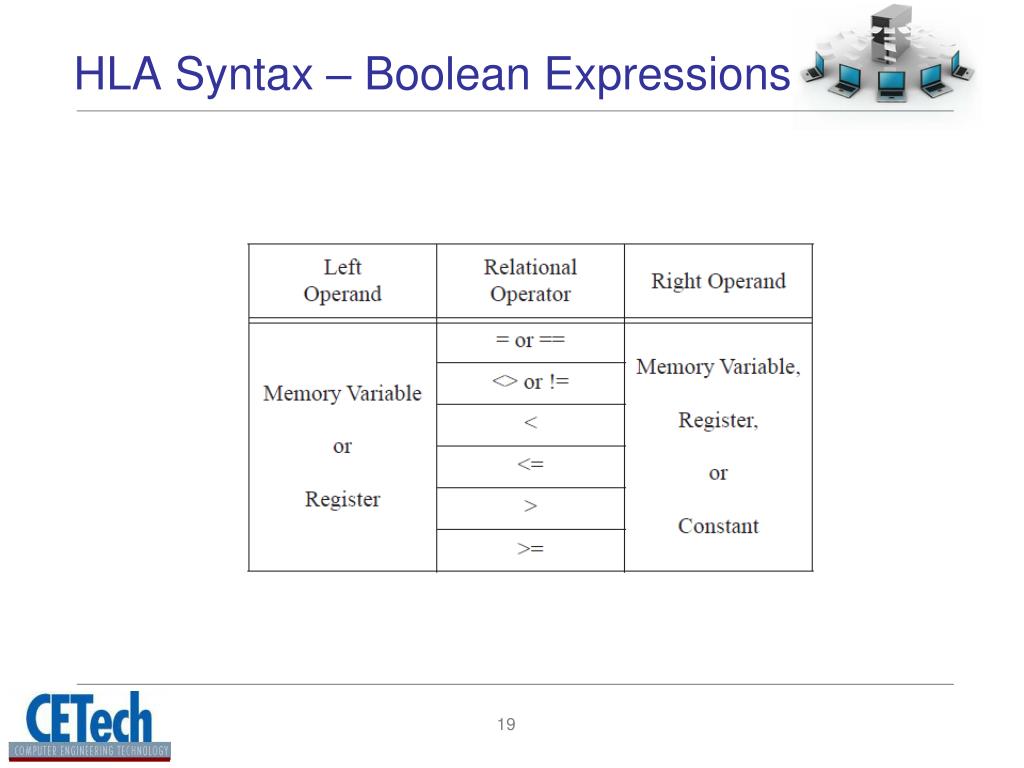 HLA Syntax – Boolean Expressions

| Left Operand | Relational Operator | Right Operand |
|---|---|---|
| Memory Variable or Register | = or == | Memory Variable, Register, or Constant |
| | <> or != | |
| | < | |
| | <= | |
| | > | |
| | >= | |

CETech
COMPUTER ENGINEERING TECHNOLOGY

19